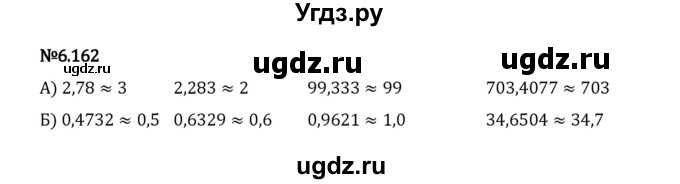 Угдз.ру

№6.162
ugdz.ru

ugdz.ru ugdz.ru

А) $2,78 \approx 3$ $2,283 \approx 2$ $99,333 \approx 99$ $703,4077 \approx 703$

Б) $0,4732 \approx 0,5$ $0,6329 \approx 0,6$ $0,9621 \approx 1,0$ $34,6504 \approx 34,7$

ugdz.ru